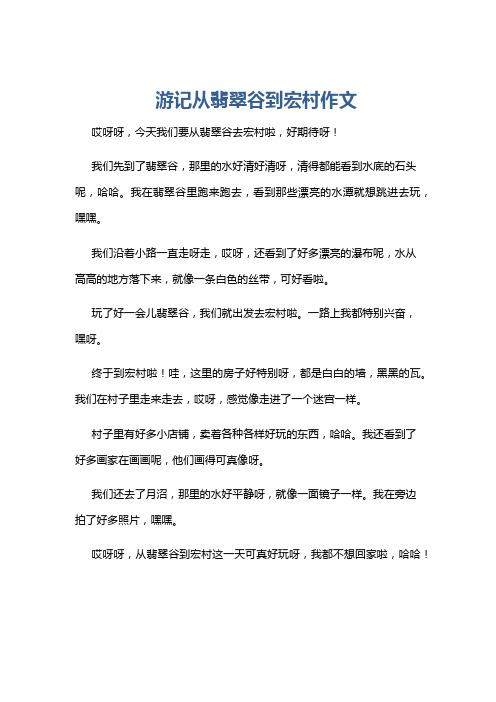 游记从翡翠谷到宏村作文

哎呀呀，今天我们要从翡翠谷去宏村啦，好期待呀！

我们先到了翡翠谷，那里的水好清好清呀，清得都能看到水底的石头呢，哈哈。我在翡翠谷里跑来跑去，看到那些漂亮的水潭就想跳进去玩，嘿嘿。

我们沿着小路一直走呀走，哎呀，还看到了好多漂亮的瀑布呢，水从高高的地方落下来，就像一条白色的丝带，可好看啦。

玩了好一会儿翡翠谷，我们就出发去宏村啦。一路上我都特别兴奋，嘿呀。

终于到宏村啦！哇，这里的房子好特别呀，都是白白的墙，黑黑的瓦。我们在村子里走来走去，哎呀，感觉像走进了一个迷宫一样。

村子里有好多小店铺，卖着各种各样好玩的东西，哈哈。我还看到了好多画家在画画呢，他们画得可真像呀。

我们还去了月沼，那里的水好平静呀，就像一面镜子一样。我在旁边拍了好多照片，嘿嘿。

哎呀呀，从翡翠谷到宏村这一天可真好玩呀，我都不想回家啦，哈哈！